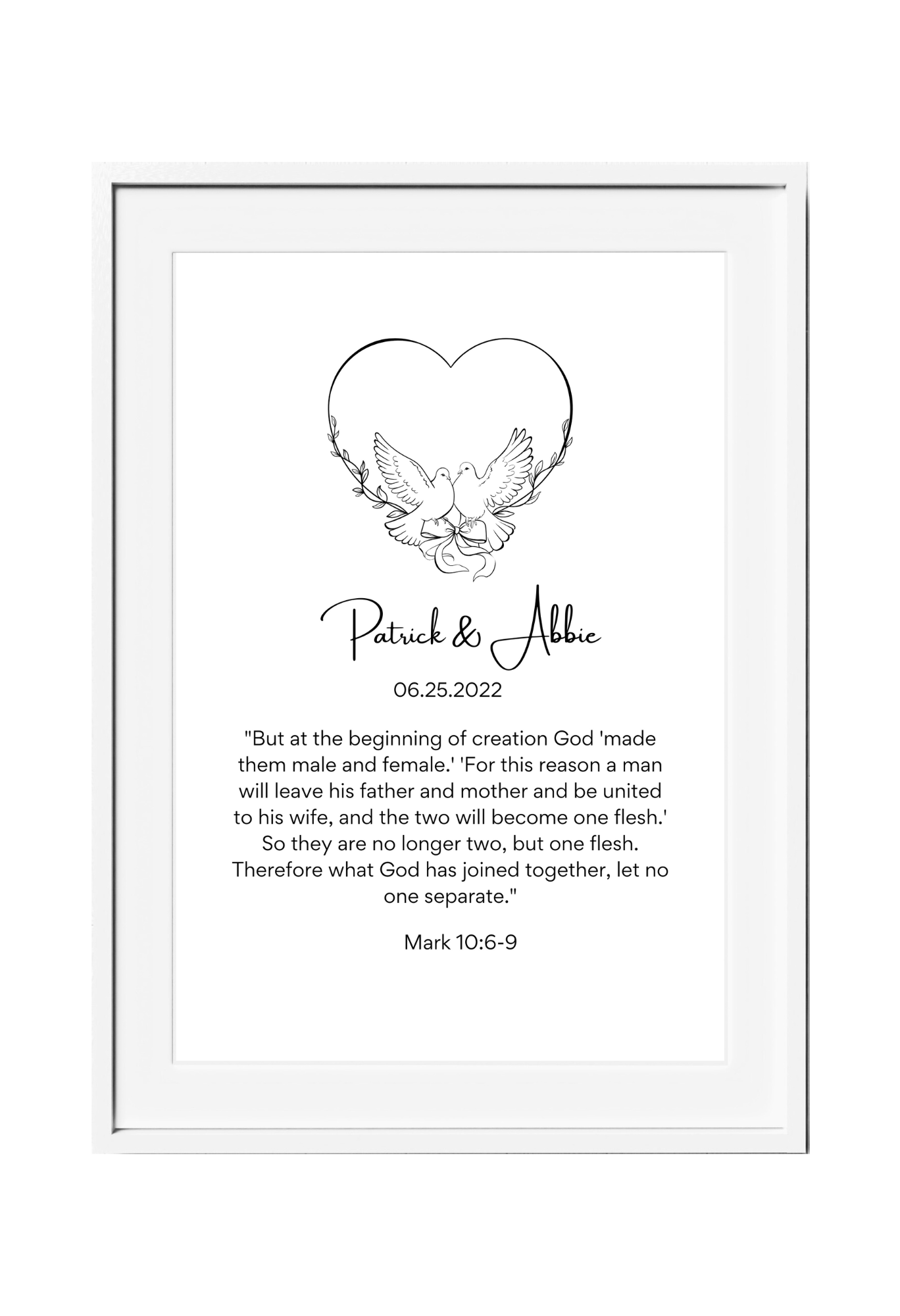 Patrick & Abbie

06.25.2022

"But at the beginning of creation God 'made them male and female.' 'For this reason a man will leave his father and mother and be united to his wife, and the two will become one flesh.' So they are no longer two, but one flesh. Therefore what God has joined together, let no one separate."

Mark 10:6-9